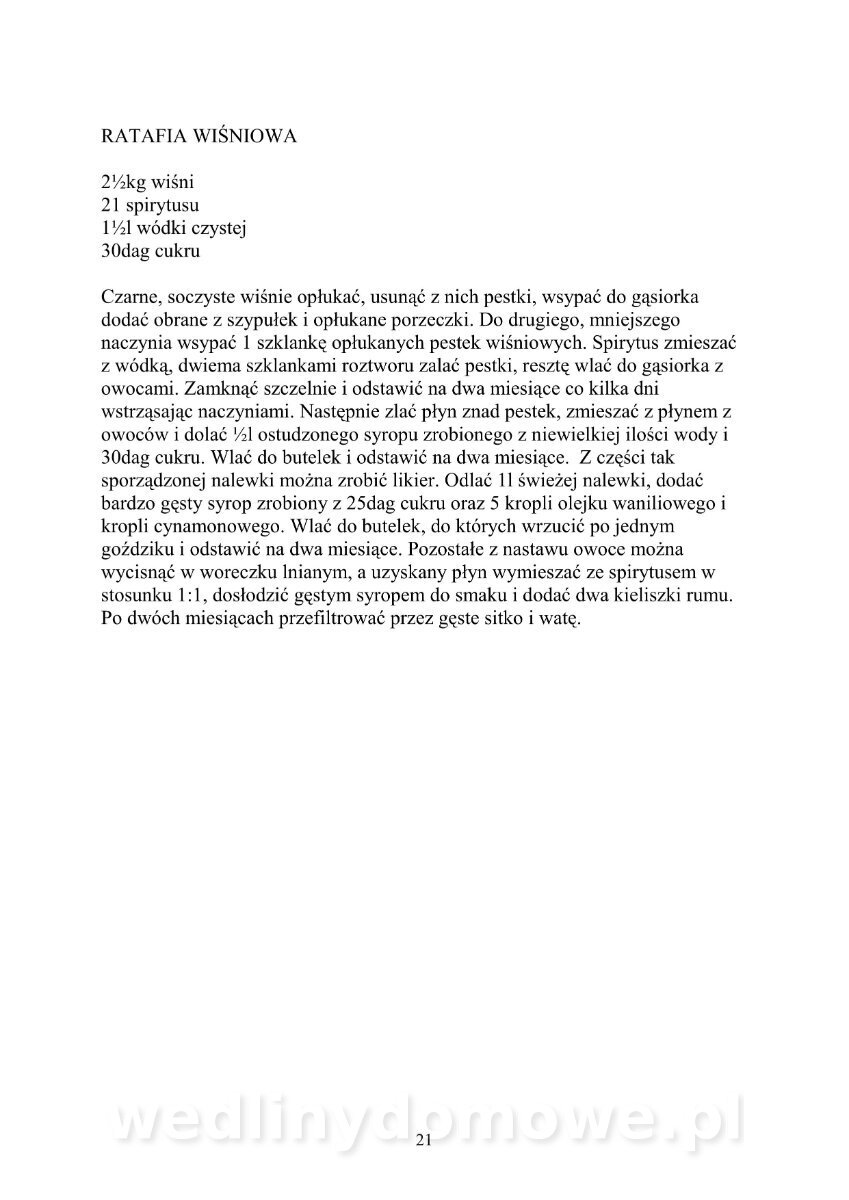 RATAFIA WIŚNIOWA

2½kg wiśni
2l spirytusu
1½l wódki czystej
30dag cukru

Czarne, soczyste wiśnie opłukać, usunąć z nich pestki, wsypać do gąsiorka dodać obrane z szypułek i opłukane porzeczki. Do drugiego, mniejszego naczynia wsypać 1 szklankę opłukanych pestek wiśniowych. Spirytus zmieszać z wódką, dwiema szklankami roztworu zalać pestki, resztę wlać do gąsiorka z owocami. Zamknąć szczelnie i odstawić na dwa miesiące co kilka dni wstrząsając naczyniami. Następnie zlać płyn znad pestek, zmieszać z płynem z owoców i dolać ½l ostudzonego syropu zrobionego z niewielkiej ilości wody i 30dag cukru. Wlać do butelek i odstawić na dwa miesiące. Z części tak sporządzonej nalewki można zrobić likier. Odlać 1l świeżej nalewki, dodać bardzo gęsty syrop zrobiony z 25dag cukru oraz 5 kropli olejku waniliowego i kropli cynamonowego. Wlać do butelek, do których wrzucić po jednym goździku i odstawić na dwa miesiące. Pozostałe z nastawu owoce można wycisnąć w woreczku lnianym, a uzyskany płyn wymieszać ze spirytusem w stosunku 1:1, dosłodzić gęstym syropem do smaku i dodać dwa kieliszki rumu. Po dwóch miesiącach przefiltrować przez gęste sitko i watę.

wedlinydomowe.pl
21